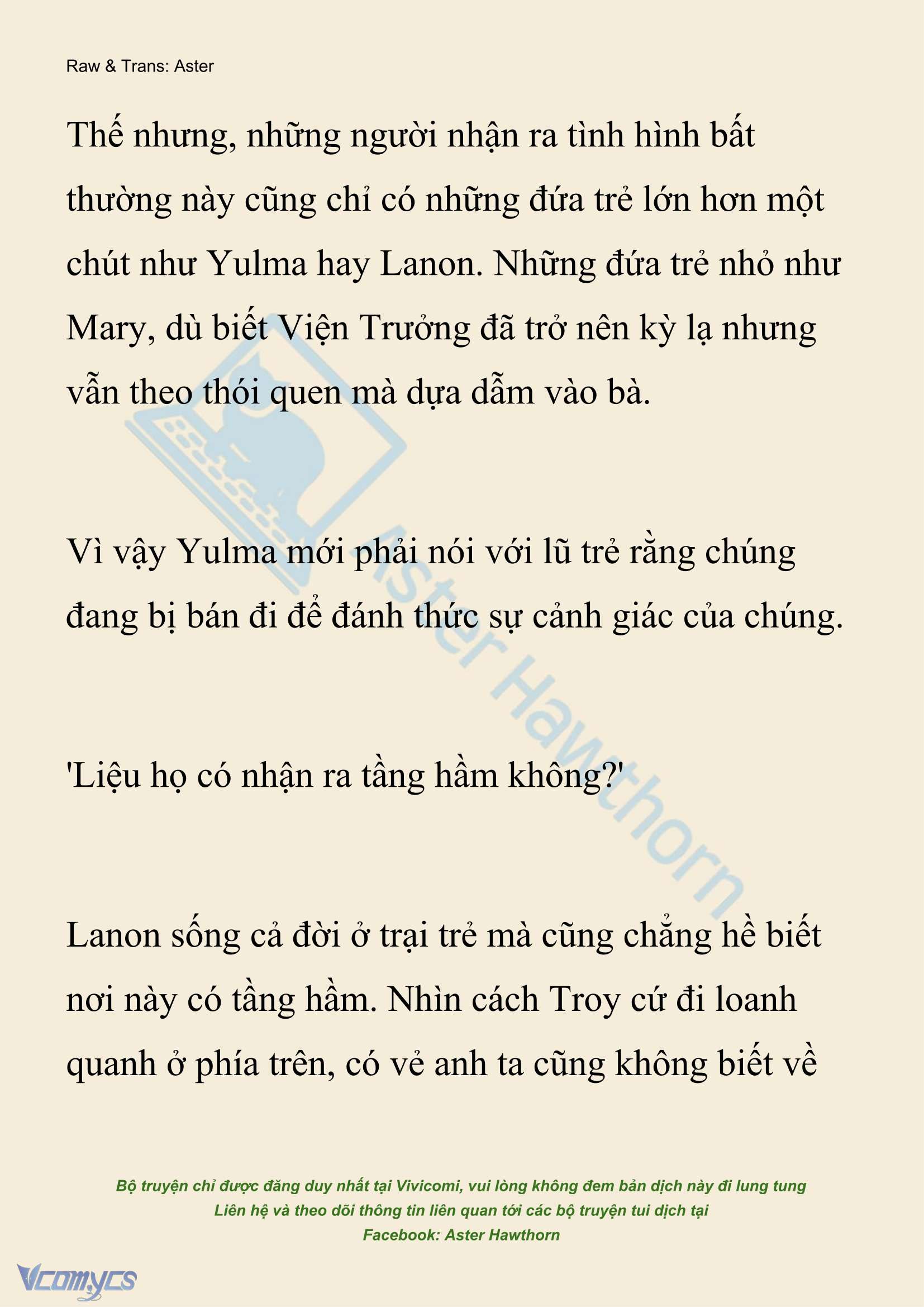 Raw & Trans: Aster

Thế nhưng, những người nhận ra tình hình bất thường này cũng chỉ có những đứa trẻ lớn hơn một chút như Yulma hay Lanon. Những đứa trẻ nhỏ như Mary, dù biết Viện Trưởng đã trở nên kỳ lạ nhưng vẫn theo thói quen mà dựa dẫm vào bà.

Vì vậy Yulma mới phải nói với lũ trẻ rằng chúng đang bị bán đi để đánh thức sự cảnh giác của chúng.

'Liệu họ có nhận ra tầng hầm không?'

Lanon sống cả đời ở trại trẻ mà cũng chẳng hề biết nơi này có tầng hầm. Nhìn cách Troy cứ đi loanh quanh ở phía trên, có vẻ anh ta cũng không biết về

Aster Hawthorn

Bộ truyện chỉ được đăng duy nhất tại Vivicomi, vui lòng không đem bản dịch này đi lung tung
Liên hệ và theo dõi thông tin liên quan tới các bộ truyện tui dịch tại
Facebook: Aster Hawthorn

Vcomycs